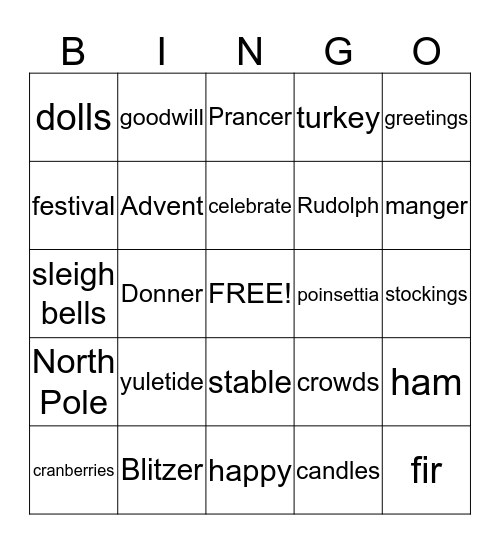 | B | I | N | G | O |
|---|---|---|---|---|
| dolls | goodwill | Prancer | turkey | greetings |
| festival | Advent | celebrate | Rudolph | manger |
| sleigh bells | Donner | FREE! | poinsettia | stockings |
| North Pole | yuletide | stable | crowds | ham |
| cranberries | Blitzer | happy | candles | fir |